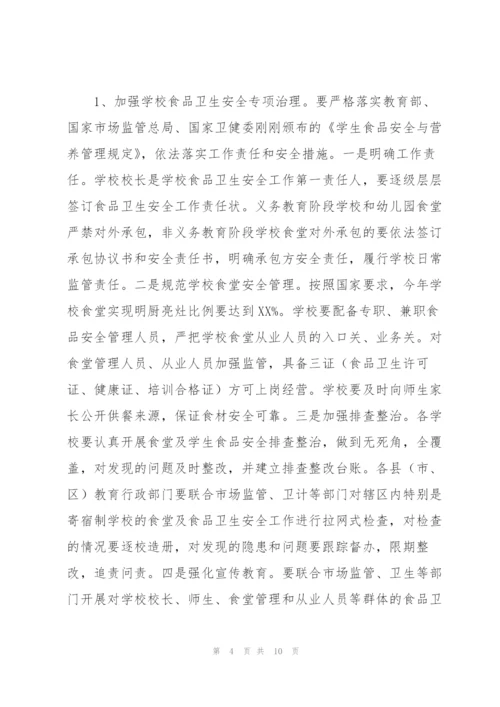 1、加强学校食品卫生安全专项治理。要严格落实教育部、国家市场监管总局、国家卫健委刚刚颁布的《学生食品安全与营养管理规定》，依法落实工作责任和安全措施。一是明确工作责任。学校校长是学校食品卫生安全工作第一责任人，要逐级层层签订食品卫生安全工作责任状。义务教育阶段学校和幼儿园食堂严禁对外承包，非义务教育阶段学校食堂对外承包的要依法签订承包协议书和安全责任书，明确承包方安全责任，履行学校日常监管责任。二是规范学校食堂安全管理。按照国家要求，今年学校食堂实现明厨亮灶比例要达到XX%。学校要配备专职、兼职食品安全管理人员，严把学校食堂从业人员的入口关、业务关。对食堂管理人员、从业人员加强监管，具备三证（食品卫生许可证、健康证、培训合格证）方可上岗经营。学校要及时向师生家长公开供餐来源，保证食材安全可靠。三是加强排查整治。各学校要认真开展食堂及学生食品安全排查整治，做到无死角，全覆盖，对发现的问题及时整改，并建立排查整改台账。各县（市、区）教育行政部门要联合市场监管、卫计等部门对辖区内特别是寄宿制学校的食堂及食品卫生安全工作进行拉网式检查，对检查的情况要逐校造册，对发现的隐患和问题要跟踪督办，限期整改，追责问责。四是强化宣传教育。要联合市场监管、卫生等部门开展对学校校长、师生、食堂管理和从业人员等群体的食品卫

第 4 页 共 10 页